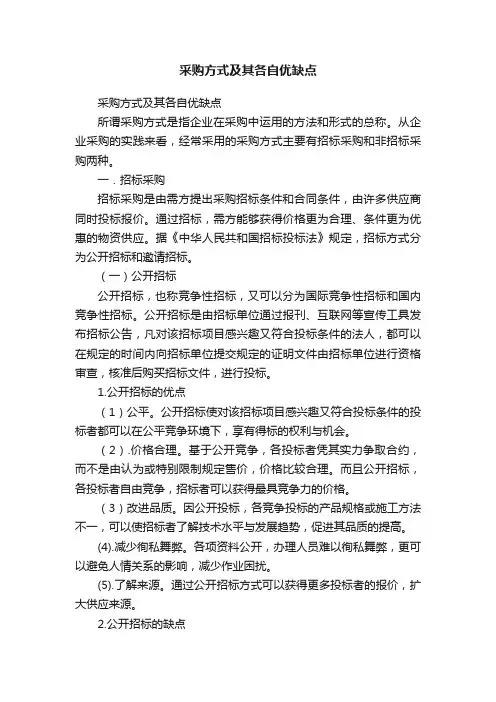 采购方式及其各自优缺点

采购方式及其各自优缺点

所谓采购方式是指企业在采购中运用的方法和形式的总称。从企业采购的实践来看，经常采用的采购方式主要有招标采购和非招标采购两种。

一．招标采购

招标采购是由需方提出采购招标条件和合同条件，由许多供应商同时投标报价。通过招标，需方能够获得价格更为合理、条件更为优惠的物资供应。据《中华人民共和国招标投标法》规定，招标方式分为公开招标和邀请招标。

（一）公开招标

公开招标，也称竞争性招标，又可以分为国际竞争性招标和国内竞争性招标。公开招标是由招标单位通过报刊、互联网等宣传工具发布招标公告，凡对该招标项目感兴趣又符合投标条件的法人，都可以在规定的时间内向招标单位提交规定的证明文件由招标单位进行资格审查，核准后购买招标文件，进行投标。

1.公开招标的优点

（1）公平。公开招标使对该招标项目感兴趣又符合投标条件的投标者都可以在公平竞争环境下，享有得标的权利与机会。

（2）.价格合理。基于公开竞争，各投标者凭其实力争取合约，而不是由认为或特别限制规定售价，价格比较合理。而且公开招标，各投标者自由竞争，招标者可以获得最具竞争力的价格。

（3）改进品质。因公开投标，各竞争投标的产品规格或施工方法不一，可以使招标者了解技术水平与发展趋势，促进其品质的提高。

(4).减少徇私舞弊。各项资料公开，办理人员难以徇私舞弊，更可以避免人情关系的影响，减少作业困扰。

(5).了解来源。通过公开招标方式可以获得更多投标者的报价，扩大供应来源。

2.公开招标的缺点